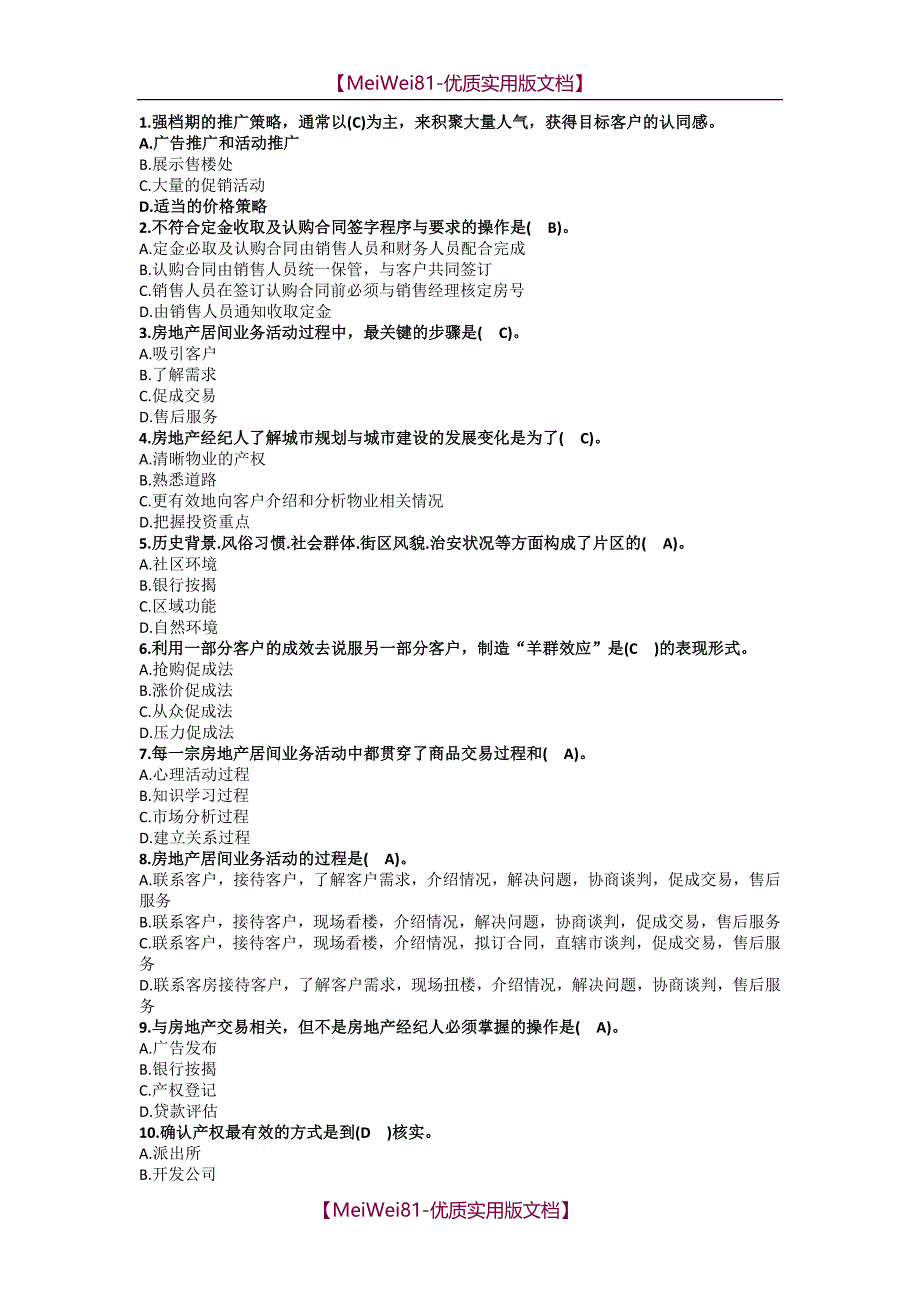 【MeiWei81-优质实用版文档】

1.强档期的推广策略，通常以(C)为主，来积聚大量人气，获得目标客户的认同感。
A.广告推广和活动推广
B.展示售楼处
C.大量的促销活动
D.适当的价格策略
2.不符合定金收取及认购合同签字程序与要求的操作是( B)。
A.定金必取及认购合同由销售人员和财务人员配合完成
B.认购合同由销售人员统一保管，与客户共同签订
C.销售人员在签订认购合同前必须与销售经理核定房号
D.由销售人员通知收取定金
3.房地产居间业务活动过程中，最关键的步骤是( C)。
A.吸引客户
B.了解需求
C.促成交易
D.售后服务
4.房地产经纪人了解城市规划与城市建设的发展变化是为了( C)。
A.清晰物业的产权
B.熟悉道路
C.更有效地向客户介绍和分析物业相关情况
D.把握投资重点
5.历史背景.风俗习惯.社会群体.街区风貌.治安状况等方面构成了片区的( A)。
A.社区环境
B.银行按揭
C.区域功能
D.自然环境
6.利用一部分客户的成效去说服另一部分客户，制造“羊群效应”是(C )的表现形式。
A.抢购促成法
B.涨价促成法
C.从众促成法
D.压力促成法
7.每一宗房地产居间业务活动中都贯穿了商品交易过程和( A)。
A.心理活动过程
B.知识学习过程
C.市场分析过程
D.建立关系过程
8.房地产居间业务活动的过程是( A)。
A.联系客户，接待客户，了解客户需求，介绍情况，解决问题，协商谈判，促成交易，售后服务
B.联系客户，接待客户，现场看楼，介绍情况，解决问题，协商谈判，促成交易，售后服务
C.联系客户，接待客户，现场看楼，介绍情况，拟订合同，直辖市谈判，促成交易，售后服务
D.联系客房接待客户，了解客户需求，现场扭楼，介绍情况，解决问题，协商谈判，售后服务
9.与房地产交易相关，但不是房地产经纪人必须掌握的操作是( A)。
A.广告发布
B.银行按揭
C.产权登记
D.贷款评估
10.确认产权最有效的方式是到(D )核实。
A.派出所
B.开发公司

【MeiWei81-优质实用版文档】